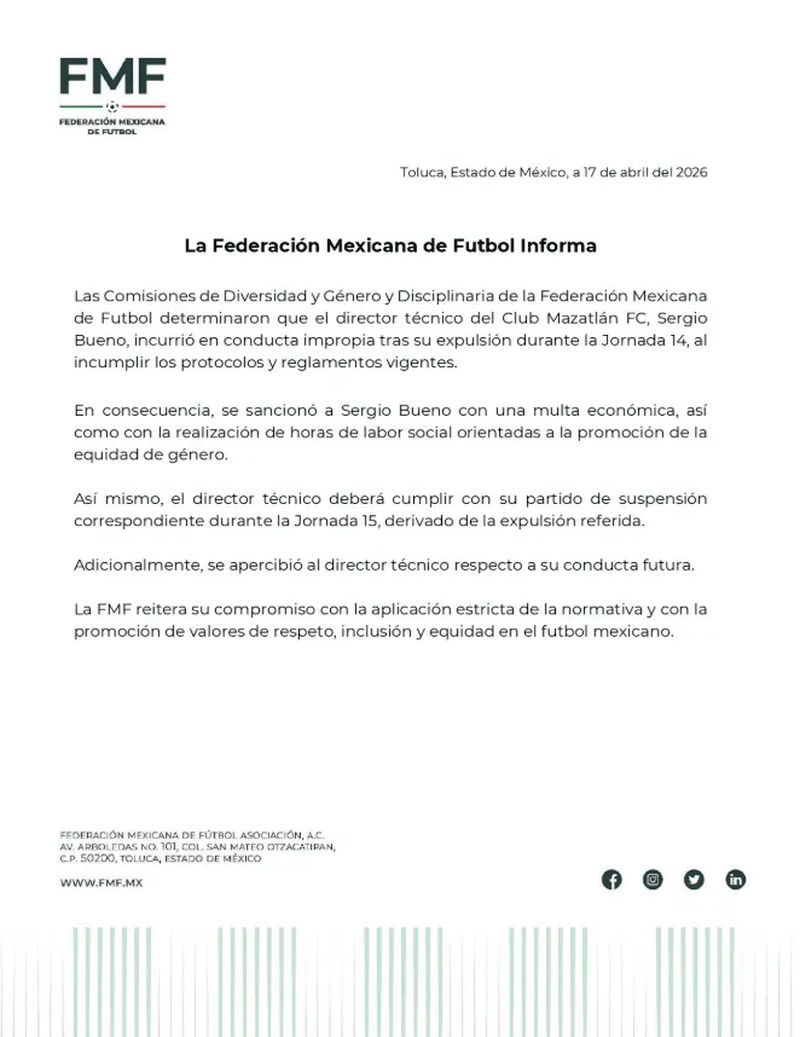 FMF
FEDERACIÓN MEXICANA DE FUTBOL

Toluca, Estado de México, a 17 de abril del 2026

La Federación Mexicana de Futbol Informa

Las Comisiones de Diversidad y Género y Disciplinaria de la Federación Mexicana de Futbol determinaron que el director técnico del Club Mazatlán FC, Sergio Bueno, incurrió en conducta impropia tras su expulsión durante la Jornada 14, al incumplir los protocolos y reglamentos vigentes.

En consecuencia, se sancionó a Sergio Bueno con una multa económica, así como con la realización de horas de labor social orientadas a la promoción de la equidad de género.

Así mismo, el director técnico deberá cumplir con su partido de suspensión correspondiente durante la Jornada 15, derivado de la expulsión referida.

Adicionalmente, se apercibió al director técnico respecto a su conducta futura.

La FMF reitera su compromiso con la aplicación estricta de la normativa y con la promoción de valores de respeto, inclusión y equidad en el futbol mexicano.

FEDERACIÓN MEXICANA DE FÚTBOL ASOCIACIÓN, A.C.
AV. ARBOLEDAS NO. 101, COL. SAN MATEO OTZACATIPAN,
C.P. 50200, TOLUCA, ESTADO DE MÉXICO

WWW.FMF.MX